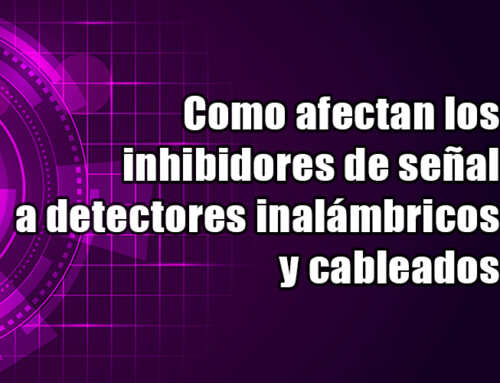 Como afectan los inhibidores de señal a detectores inalámbricos y cableados